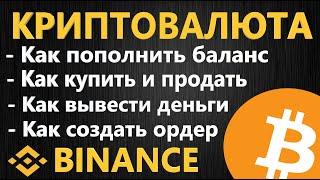 КРИПТОВАЛЮТА

- Как пополнить баланс
- Как купить и продать
- Как вывести деньги
- Как создать ордер

BINANCE